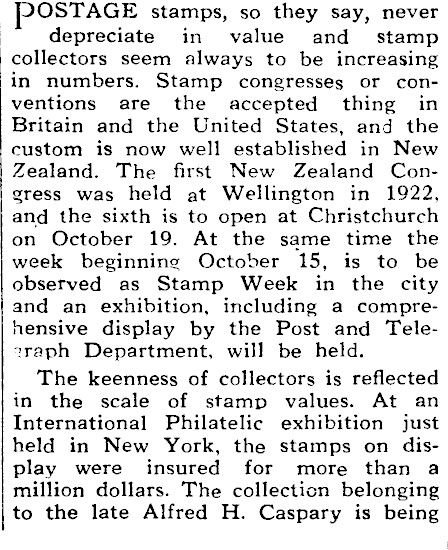 POSTAGE stamps, so they say, never depreciate in value and stamp collectors seem always to be increasing in numbers. Stamp congresses or conventions are the accepted thing in Britain and the United States, and the custom is now well established in New Zealand. The first New Zealand Congress was held at Wellington in 1922, and the sixth is to open at Christchurch on October 19. At the same time the week beginning October 15, is to be observed as Stamp Week in the city and an exhibition, including a comprehensive display by the Post and Telegraph Department, will be held.

The keenness of collectors is reflected in the scale of stamp values. At an International Philatelic exhibition just held in New York, the stamps on display were insured for more than a million dollars. The collection belonging to the late Alfred H. Caspary is being